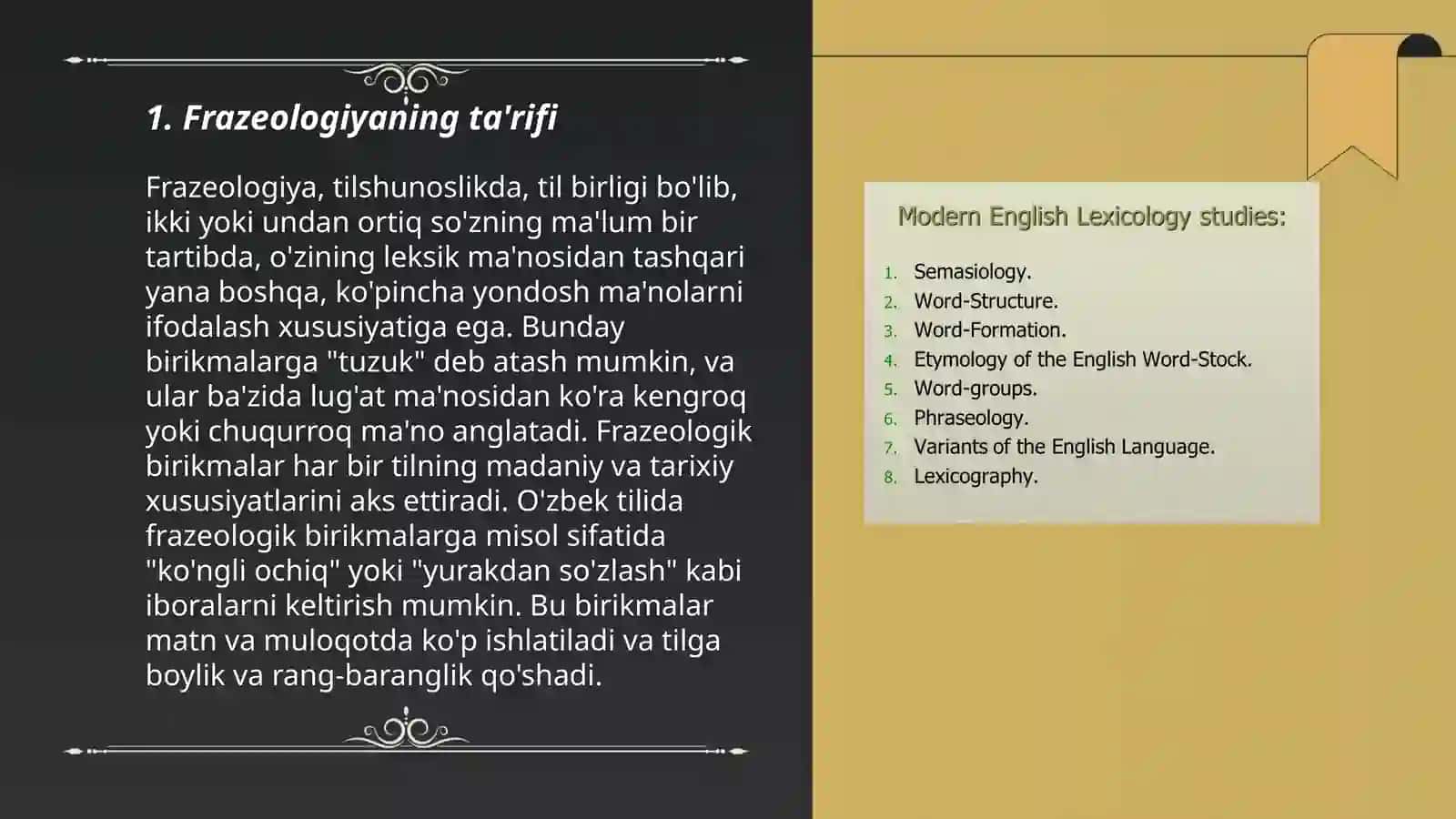 1. Frazeologiyaning ta'rifi

Frazeologiya, tilshunoslikda, til birligi bo'lib, ikki yoki undan ortiq so'zning ma'lum bir tartibda, o'zining leksik ma'nosidan tashqari yana boshqa, ko'pincha yondosh ma'nolarni ifodalash xususiyatiga ega. Bunday birikmalarga "tuzuk" deb atash mumkin, va ular ba'zida lug'at ma'nosidan ko'ra kengroq yoki chuqurroq ma'no anglatadi. Frazeologik birikmalar har bir tilning madaniy va tarixiy xususiyatlarini aks ettiradi. O'zbek tilida frazeologik birikmalarga misol sifatida "ko'ngli ochiq" yoki "yurakdan so'zlash" kabi iboralarni keltirish mumkin. Bu birikmalar matn va muloqotda ko'p ishlatiladi va tilga boylik va rang-baranglik qo'shadi.

Modern English Lexicology studies:

1. Semasiology.
2. Word-Structure.
3. Word-Formation.
4. Etymology of the English Word-Stock.
5. Word-groups.
6. Phraseology.
7. Variants of the English Language.
8. Lexicography.